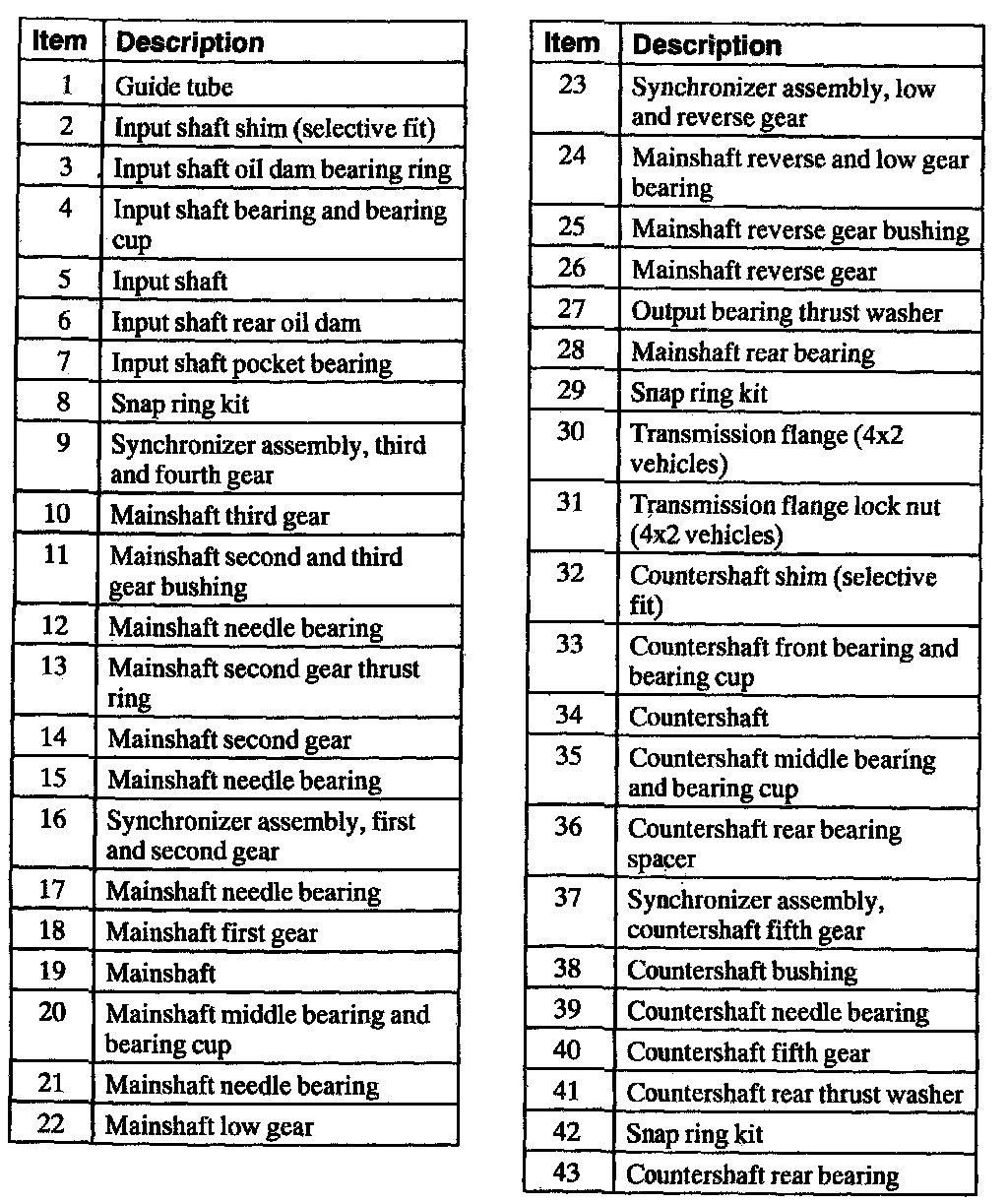 | Item | Description |
|---|---|
| 1 | Guide tube |
| 2 | Input shaft shim (selective fit) |
| 3 | Input shaft oil dam bearing ring |
| 4 | Input shaft bearing and bearing cup |
| 5 | Input shaft |
| 6 | Input shaft rear oil dam |
| 7 | Input shaft pocket bearing |
| 8 | Snap ring kit |
| 9 | Synchronizer assembly, third and fourth gear |
| 10 | Mainshaft third gear |
| 11 | Mainshaft second and third gear bushing |
| 12 | Mainshaft needle bearing |
| 13 | Mainshaft second gear thrust ring |
| 14 | Mainshaft second gear |
| 15 | Mainshaft needle bearing |
| 16 | Synchronizer assembly, first and second gear |
| 17 | Mainshaft needle bearing |
| 18 | Mainshaft first gear |
| 19 | Mainshaft |
| 20 | Mainshaft middle bearing and bearing cup |
| 21 | Mainshaft needle bearing |
| 22 | Mainshaft low gear |

| Item | Description |
|---|---|
| 23 | Synchronizer assembly, low and reverse gear |
| 24 | Mainshaft reverse and low gear bearing |
| 25 | Mainshaft reverse gear bushing |
| 26 | Mainshaft reverse gear |
| 27 | Output bearing thrust washer |
| 28 | Mainshaft rear bearing |
| 29 | Snap ring kit |
| 30 | Transmission flange (4x2 vehicles) |
| 31 | Transmission flange lock nut (4x2 vehicles) |
| 32 | Countershaft shim (selective fit) |
| 33 | Countershaft front bearing and bearing cup |
| 34 | Countershaft |
| 35 | Countershaft middle bearing and bearing cup |
| 36 | Countershaft rear bearing spacer |
| 37 | Synchronizer assembly, countershaft fifth gear |
| 38 | Countershaft bushing |
| 39 | Countershaft needle bearing |
| 40 | Countershaft fifth gear |
| 41 | Countershaft rear thrust washer |
| 42 | Snap ring kit |
| 43 | Countershaft rear bearing |